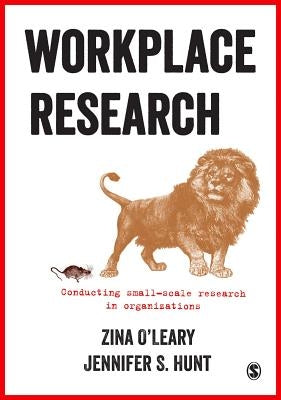 WORKPLACE RESEARCH

Conducting small-scale research in organizations

ZINA O'LEARY
JENNIFER S. HUNT

S